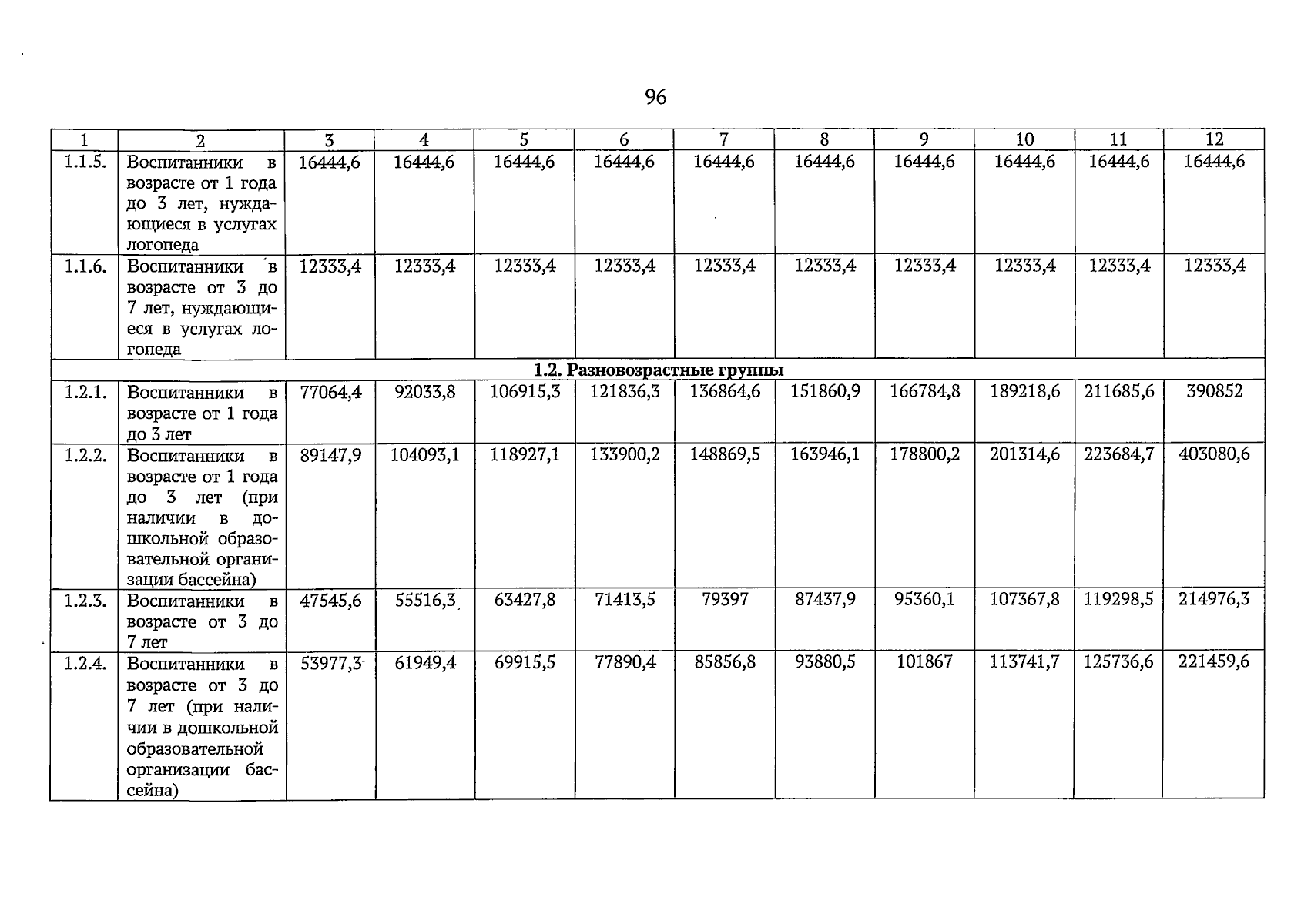 96

| 1 | 2 | 3 | 4 | 5 | 6 | 7 | 8 | 9 | 10 | 11 | 12 |
|---|---|---|---|---|---|---|---|---|---|---|---|
| 1.1.5. | Воспитанники в возрасте от 1 года до 3 лет, нуждающиеся в услугах логопеда | 16444,6 | 16444,6 | 16444,6 | 16444,6 | 16444,6 | 16444,6 | 16444,6 | 16444,6 | 16444,6 | 16444,6 |
| 1.1.6. | Воспитанники в возрасте от 3 до 7 лет, нуждающиеся в услугах логопеда | 12333,4 | 12333,4 | 12333,4 | 12333,4 | 12333,4 | 12333,4 | 12333,4 | 12333,4 | 12333,4 | 12333,4 |
| 1.2. Разновозрастные группы | | | | | | | | | | | |
| 1.2.1. | Воспитанники в возрасте от 1 года до 3 лет | 77064,4 | 92033,8 | 106915,3 | 121836,3 | 136864,6 | 151860,9 | 166784,8 | 189218,6 | 211685,6 | 390852 |
| 1.2.2. | Воспитанники в возрасте от 1 года до 3 лет (при наличии в дошкольной образовательной организации бассейна) | 89147,9 | 104093,1 | 118927,1 | 133900,2 | 148869,5 | 163946,1 | 178800,2 | 201314,6 | 223684,7 | 403080,6 |
| 1.2.3. | Воспитанники в возрасте от 3 до 7 лет | 47545,6 | 55516,3 | 63427,8 | 71413,5 | 79397 | 87437,9 | 95360,1 | 107367,8 | 119298,5 | 214976,3 |
| 1.2.4. | Воспитанники в возрасте от 3 до 7 лет (при наличии в дошкольной образовательной организации бассейна) | 53977,3 | 61949,4 | 69915,5 | 77890,4 | 85856,8 | 93880,5 | 101867 | 113741,7 | 125736,6 | 221459,6 |